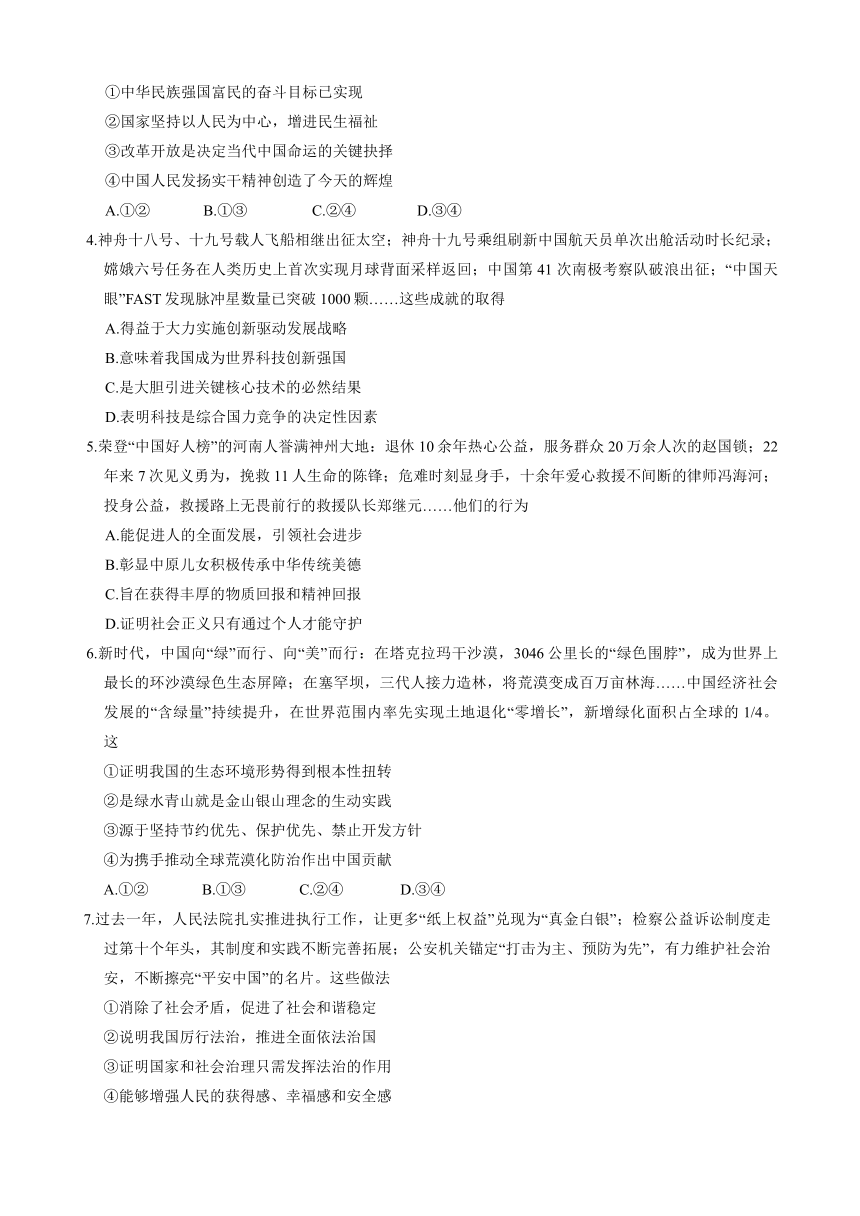 ①中华民族强国富民的奋斗目标已实现

②国家坚持以人民为中心，增进民生福祉

③改革开放是决定当代中国命运的关键抉择

④中国人民发扬实干精神创造了今天的辉煌

A.①② B.①③ C.②④ D.③④

4.神舟十八号、十九号载人飞船相继出征太空；神舟十九号乘组刷新中国航天员单次出舱活动时长纪录；嫦娥六号任务在人类历史上首次实现月球背面采样返回；中国第41次南极考察队破浪出征；“中国天眼”FAST发现脉冲星数量已突破1000颗……这些成就的取得

A.得益于大力实施创新驱动发展战略

B.意味着我国成为世界科技创新强国

C.是大胆引进关键核心技术的必然结果

D.表明科技是综合国力竞争的决定性因素

5.荣登“中国好人榜”的河南人誉满神州大地：退休10余年热心公益，服务群众20万余人次的赵国锁；22年来7次见义勇为，挽救11人生命的陈锋；危难时刻显身手，十余年爱心救援不间断的律师冯海河；投身公益，救援路上无畏前行的救援队长郑继元……他们的行为

A.能促进人的全面发展，引领社会进步

B.彰显中原儿女积极传承中华传统美德

C.旨在获得丰厚的物质回报和精神回报

D.证明社会正义只有通过个人才能守护

6.新时代，中国向“绿”而行、向“美”而行：在塔克拉玛干沙漠，3046公里长的“绿色围脖”，成为世界上最长的环沙漠绿色生态屏障；在塞罕坝，三代人接力造林，将荒漠变成百万亩林海……中国经济社会发展的“含绿量”持续提升，在世界范围内率先实现土地退化“零增长”，新增绿化面积占全球的1/4。这

①证明我国的生态环境形势得到根本性扭转

②是绿水青山就是金山银山理念的生动实践

③源于坚持节约优先、保护优先、禁止开发方针

④为携手推动全球荒漠化防治作出中国贡献

A.①② B.①③ C.②④ D.③④

7.过去一年，人民法院扎实推进执行工作，让更多“纸上权益”兑现为“真金白银”；检察公益诉讼制度走过第十个年头，其制度和实践不断完善拓展；公安机关锚定“打击为主、预防为先”，有力维护社会治安，不断擦亮“平安中国”的名片。这些做法

①消除了社会矛盾，促进了社会和谐稳定

②说明我国厉行法治，推进全面依法治国

③证明国家和社会治理只需发挥法治的作用

④能够增强人民的获得感、幸福感和安全感